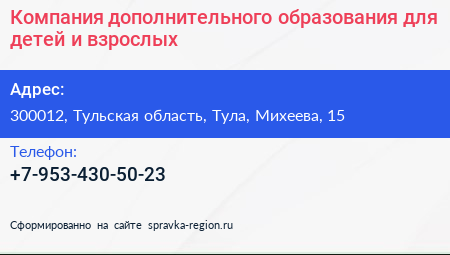 Компания дополнительного образования для детей и взрослых

Адрес:
300012, Тульская область, Тула, Михеева, 15

Телефон:
+7-953-430-50-23

Сформированно на сайте spravka-region.ru